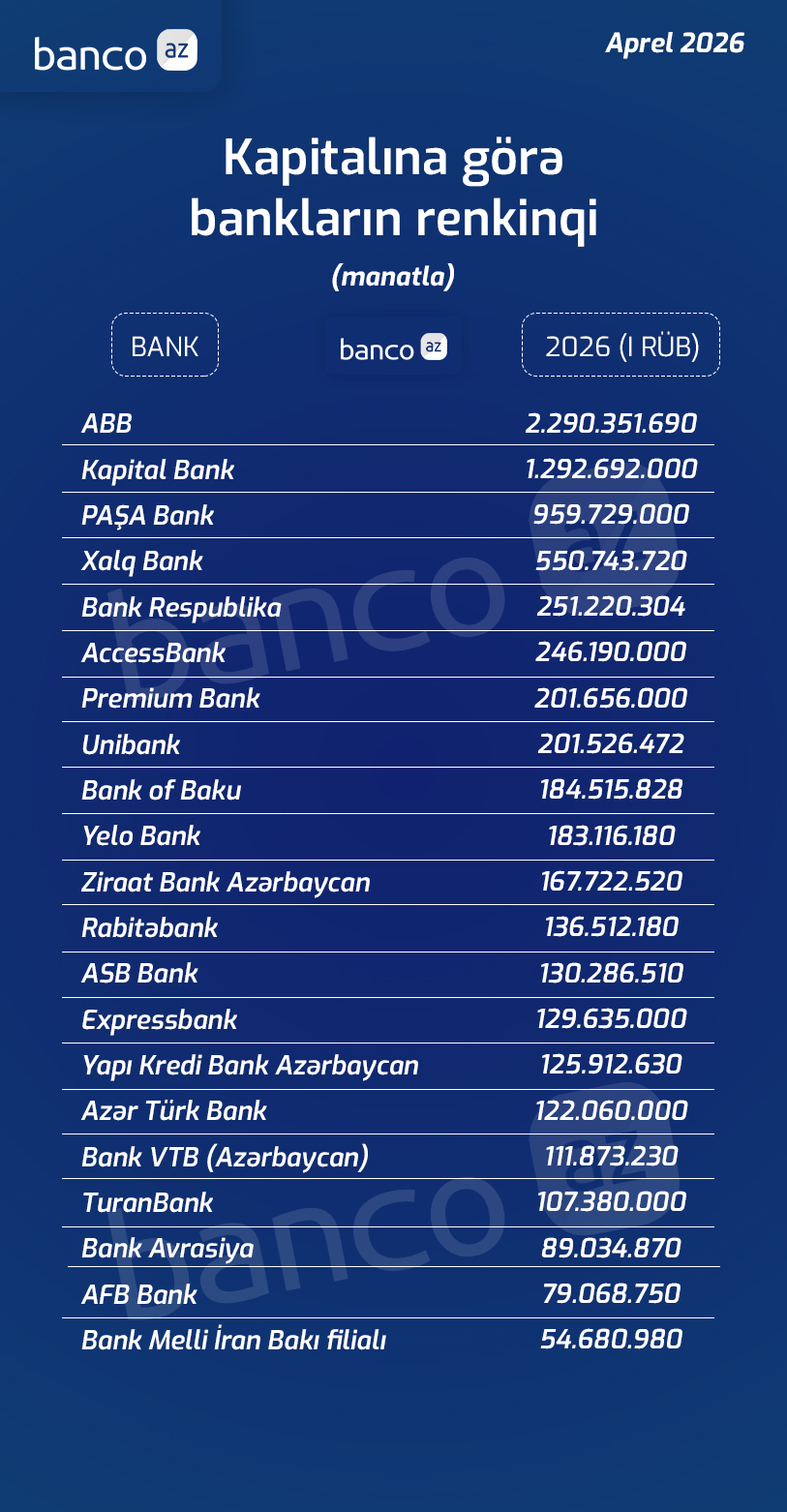 banco az

Aprel 2026

Kapitalına görə bankların renkinqi

(manatla)

| BANK | banco az | 2026 (I RÜB) |
|---|---|---|
| ABB | | 2.290.351.690 |
| Kapital Bank | | 1.292.692.000 |
| PAŞA Bank | | 959.729.000 |
| Xalq Bank | | 550.743.720 |
| Bank Respublika | | 251.220.304 |
| AccessBank | | 246.190.000 |
| Premium Bank | | 201.656.000 |
| Unibank | | 201.526.472 |
| Bank of Baku | | 184.515.828 |
| Yelo Bank | | 183.116.180 |
| Ziraat Bank Azərbaycan | | 167.722.520 |
| Rabitəbank | | 136.512.180 |
| ASB Bank | | 130.286.510 |
| Expressbank | | 129.635.000 |
| Yapı Kredi Bank Azərbaycan | | 125.912.630 |
| Azər Türk Bank | | 122.060.000 |
| Bank VTB (Azərbaycan) | | 111.873.230 |
| TuranBank | | 107.380.000 |
| Bank Avrasiya | | 89.034.870 |
| AFB Bank | | 79.068.750 |
| Bank Melli İran Bakı filialı | | 54.680.980 |

banco az
banco az